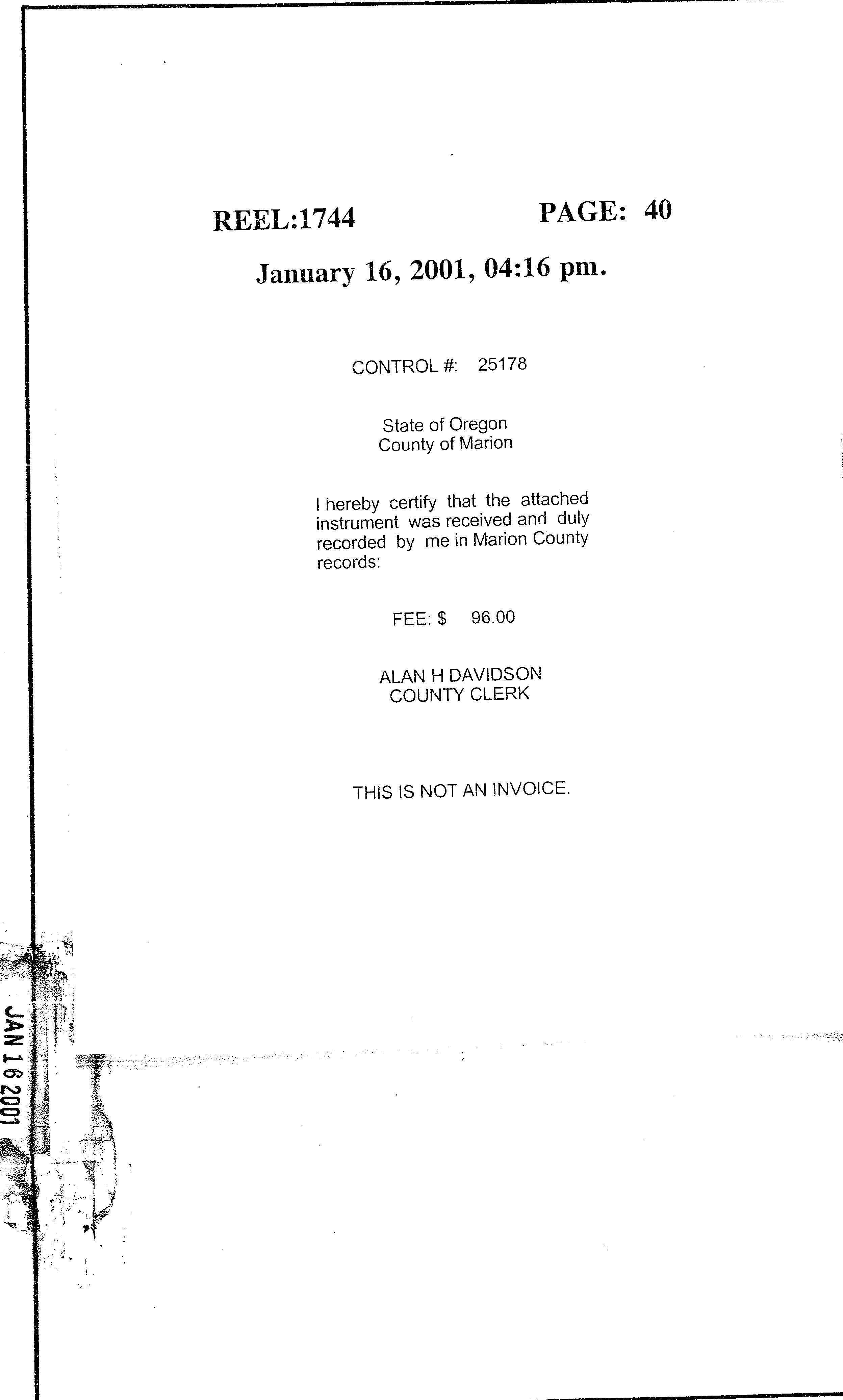 REEL:1744 PAGE: 40

January 16, 2001, 04:16 pm.

CONTROL #: 25178

State of Oregon
County of Marion

I hereby certify that the attached instrument was received and duly recorded by me in Marion County records:

FEE: $ 96.00

ALAN H DAVIDSON
COUNTY CLERK

THIS IS NOT AN INVOICE.

JAN 16 2001